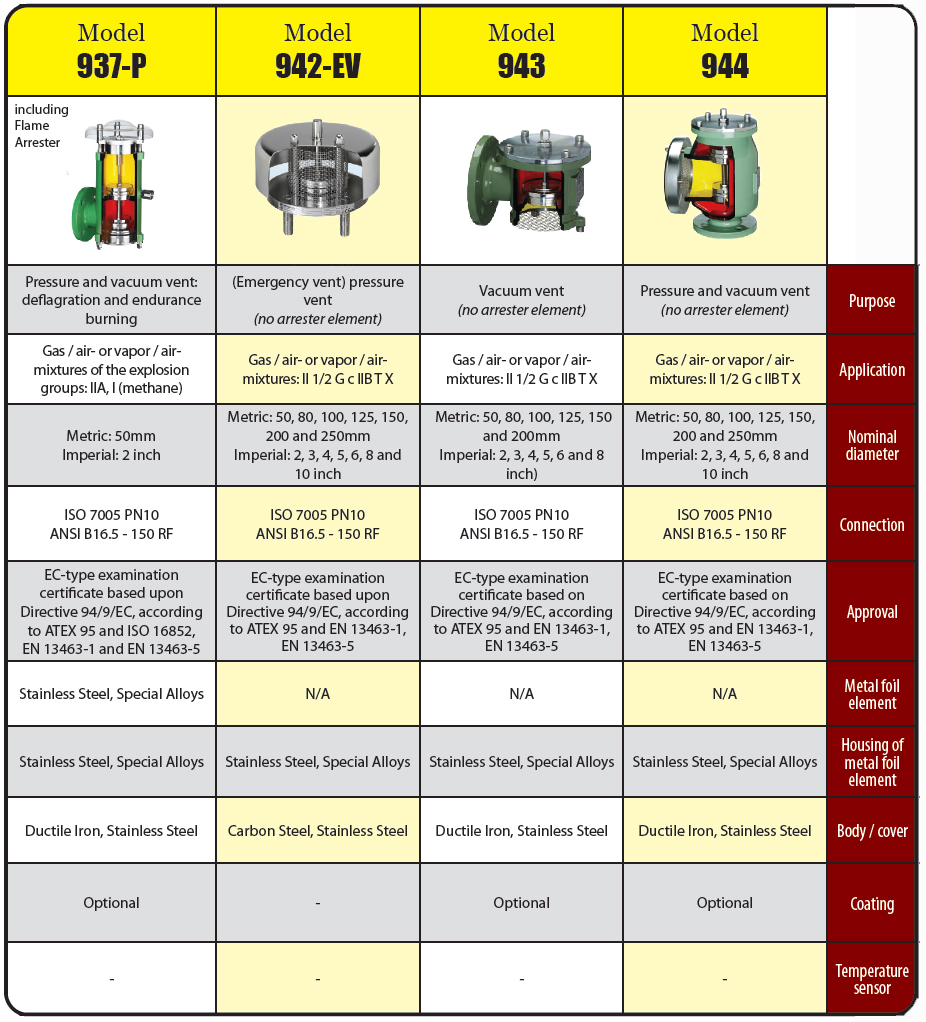 | Model 937-P | Model 942-EV | Model 943 | Model 944 | |
|---|---|---|---|---|
| including Flame Arrester | | | | |
| Pressure and vacuum vent: deflagration and endurance burning | (Emergency vent) pressure vent (no arrester element) | Vacuum vent (no arrester element) | Pressure and vacuum vent (no arrester element) | Purpose |
| Gas / air- or vapor / air-mixtures of the explosion groups: IIA, I (methane) | Gas / air- or vapor / air-mixtures: II 1/2 G c IIB T X | Gas / air- or vapor / air-mixtures: II 1/2 G c IIB T X | Gas / air- or vapor / air-mixtures: II 1/2 G c IIB T X | Application |
| Metric: 50mm Imperial: 2 inch | Metric: 50, 80, 100, 125, 150, 200 and 250mm Imperial: 2, 3, 4, 5, 6, 8 and 10 inch | Metric: 50, 80, 100, 125, 150 and 200mm Imperial: 2, 3, 4, 5, 6 and 8 inch) | Metric: 50, 80, 100, 125, 150, 200 and 250mm Imperial: 2, 3, 4, 5, 6, 8 and 10 inch | Nominal diameter |
| ISO 7005 PN10 ANSI B16.5 - 150 RF | ISO 7005 PN10 ANSI B16.5 - 150 RF | ISO 7005 PN10 ANSI B16.5 - 150 RF | ISO 7005 PN10 ANSI B16.5 - 150 RF | Connection |
| EC-type examination certificate based upon Directive 94/9/EC, according to ATEX 95 and ISO 16852, EN 13463-1 and EN 13463-5 | EC-type examination certificate based upon Directive 94/9/EC, according to ATEX 95 and EN 13463-1, EN 13463-5 | EC-type examination certificate based on Directive 94/9/EC, according to ATEX 95 and EN 13463-1, EN 13463-5 | EC-type examination certificate based on Directive 94/9/EC, according to ATEX 95 and EN 13463-1, EN 13463-5 | Approval |
| Stainless Steel, Special Alloys | N/A | N/A | N/A | Metal foil element |
| Stainless Steel, Special Alloys | Stainless Steel, Special Alloys | Stainless Steel, Special Alloys | Stainless Steel, Special Alloys | Housing of metal foil element |
| Ductile Iron, Stainless Steel | Carbon Steel, Stainless Steel | Ductile Iron, Stainless Steel | Ductile Iron, Stainless Steel | Body / cover |
| Optional | - | Optional | Optional | Coating |
| - | - | - | - | Temperature sensor |